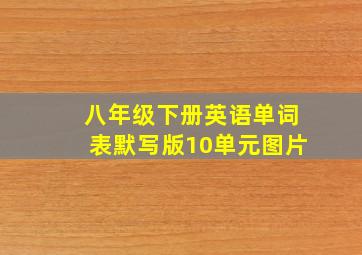 八年级下册英语单词表默写版10单元图片